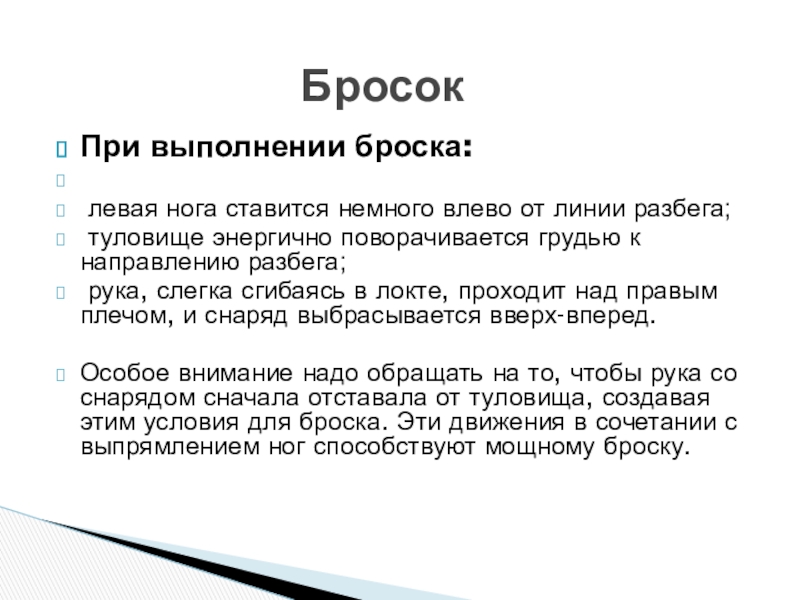 Бросок

При выполнении броска:

левая нога ставится немного влево от линии разбега;

туловище энергично поворачивается грудью к направлению разбега;

рука, слегка сгибаясь в локте, проходит над правым плечом, и снаряд выбрасывается вверх-вперед.

Особое внимание надо обращать на то, чтобы рука со снарядом сначала отставала от туловища, создавая этим условия для броска. Эти движения в сочетании с выпрямлением ног способствуют мощному броску.